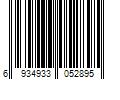 6 934933 052895